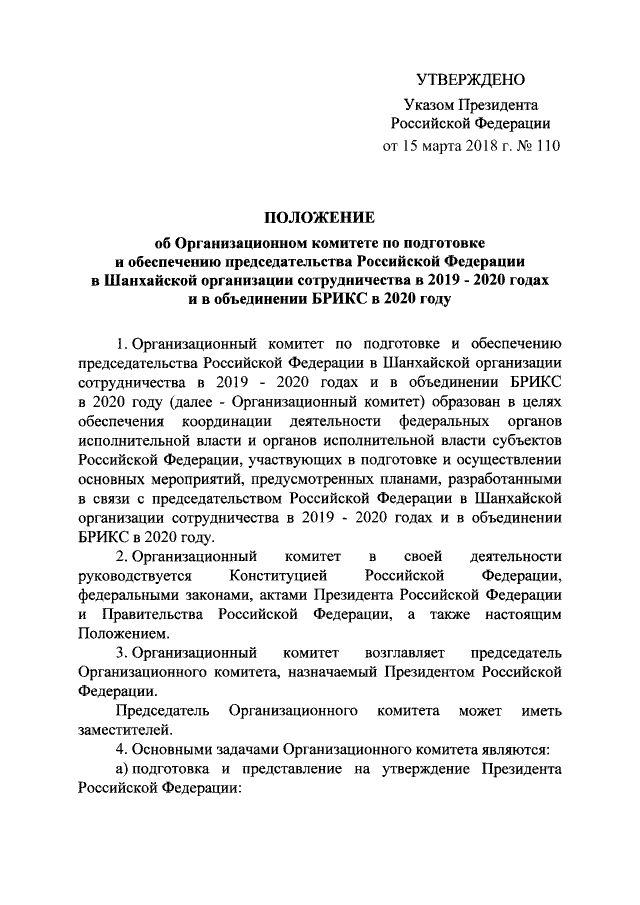 УТВЕРЖДЕНО
Указом Президента
Российской Федерации
от 15 марта 2018 г. № 110

ПОЛОЖЕНИЕ
об Организационном комитете по подготовке и обеспечению председательства Российской Федерации в Шанхайской организации сотрудничества в 2019 - 2020 годах и в объединении БРИКС в 2020 году

1. Организационный комитет по подготовке и обеспечению председательства Российской Федерации в Шанхайской организации сотрудничества в 2019 - 2020 годах и в объединении БРИКС в 2020 году (далее - Организационный комитет) образован в целях обеспечения координации деятельности федеральных органов исполнительной власти и органов исполнительной власти субъектов Российской Федерации, участвующих в подготовке и осуществлении основных мероприятий, предусмотренных планами, разработанными в связи с председательством Российской Федерации в Шанхайской организации сотрудничества в 2019 - 2020 годах и в объединении БРИКС в 2020 году.

2. Организационный комитет в своей деятельности руководствуется Конституцией Российской Федерации, федеральными законами, актами Президента Российской Федерации и Правительства Российской Федерации, а также настоящим Положением.

3. Организационный комитет возглавляет председатель Организационного комитета, назначаемый Президентом Российской Федерации.

Председатель Организационного комитета может иметь заместителей.

4. Основными задачами Организационного комитета являются:

а) подготовка и представление на утверждение Президента Российской Федерации: